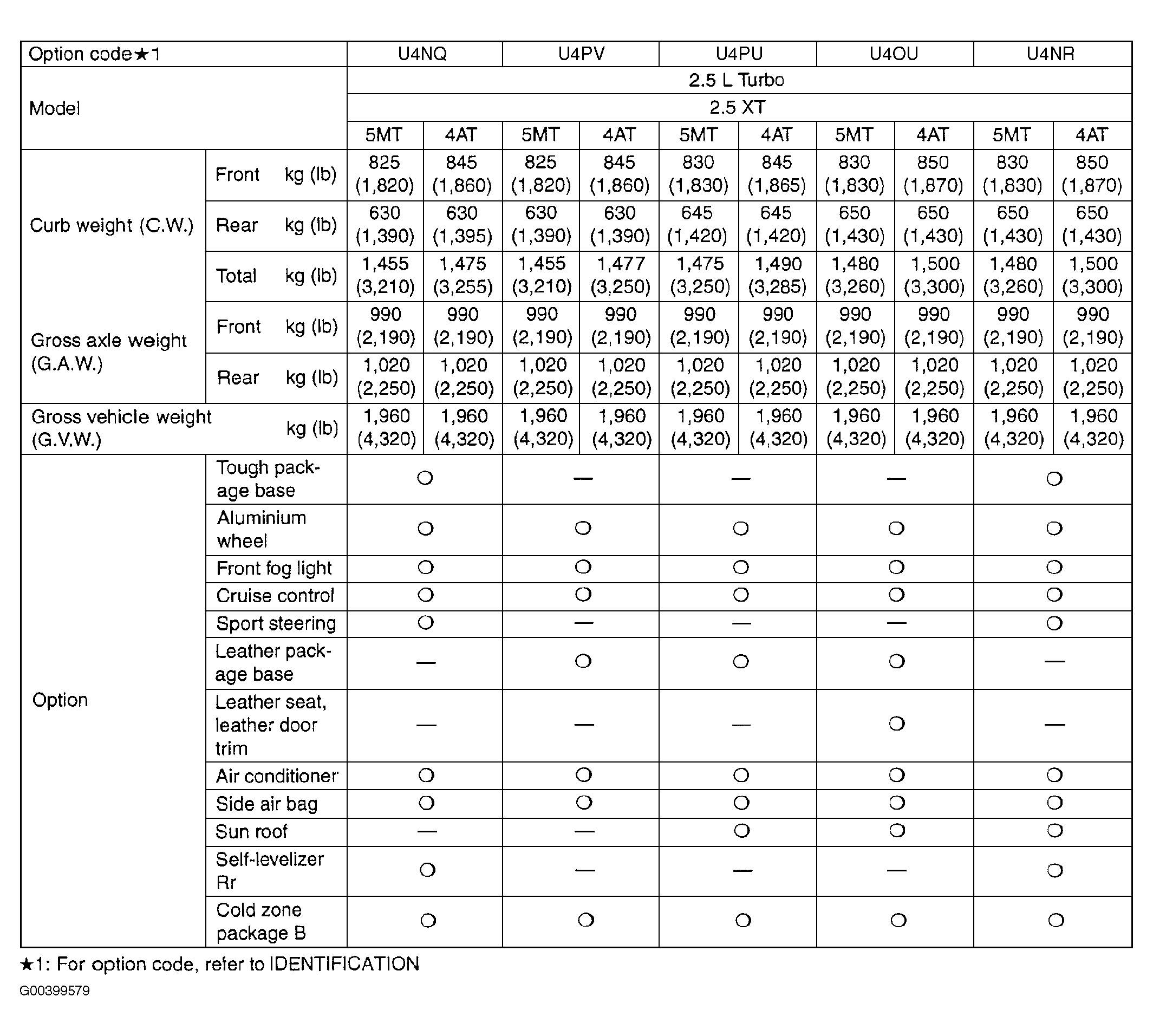 | Option code★1 | | U4NQ | | U4PV | | U4PU | | U4OU | | U4NR | |
|---|---|---|---|---|---|---|---|---|---|---|---|
| Model | | 2.5 L Turbo | | | | | | | | | |
| | | 2.5 XT | | | | | | | | | |
| | | 5MT | 4AT | 5MT | 4AT | 5MT | 4AT | 5MT | 4AT | 5MT | 4AT |
| Curb weight (C.W.) | Front kg (lb) | 825 (1,820) | 845 (1,860) | 825 (1,820) | 845 (1,860) | 830 (1,830) | 845 (1,865) | 830 (1,830) | 850 (1,870) | 830 (1,830) | 850 (1,870) |
| | Rear kg (lb) | 630 (1,390) | 630 (1,395) | 630 (1,390) | 630 (1,390) | 645 (1,420) | 645 (1,420) | 650 (1,430) | 650 (1,430) | 650 (1,430) | 650 (1,430) |
| | Total kg (lb) | 1,455 (3,210) | 1,475 (3,255) | 1,455 (3,210) | 1,477 (3,250) | 1,475 (3,250) | 1,490 (3,285) | 1,480 (3,260) | 1,500 (3,300) | 1,480 (3,260) | 1,500 (3,300) |
| Gross axle weight (G.A.W.) | Front kg (lb) | 990 (2,190) | 990 (2,190) | 990 (2,190) | 990 (2,190) | 990 (2,190) | 990 (2,190) | 990 (2,190) | 990 (2,190) | 990 (2,190) | 990 (2,190) |
| | Rear kg (lb) | 1,020 (2,250) | 1,020 (2,250) | 1,020 (2,250) | 1,020 (2,250) | 1,020 (2,250) | 1,020 (2,250) | 1,020 (2,250) | 1,020 (2,250) | 1,020 (2,250) | 1,020 (2,250) |
| Gross vehicle weight (G.V.W.) | kg (lb) | 1,960 (4,320) | 1,960 (4,320) | 1,960 (4,320) | 1,960 (4,320) | 1,960 (4,320) | 1,960 (4,320) | 1,960 (4,320) | 1,960 (4,320) | 1,960 (4,320) | 1,960 (4,320) |
| Option | Tough package base | ○ | | — | | — | | — | | ○ | |
| | Aluminium wheel | ○ | | ○ | | ○ | | ○ | | ○ | |
| | Front fog light | ○ | | ○ | | ○ | | ○ | | ○ | |
| | Cruise control | ○ | | ○ | | ○ | | ○ | | ○ | |
| | Sport steering | ○ | | — | | — | | — | | ○ | |
| | Leather package base | — | | ○ | | ○ | | ○ | | — | |
| | Leather seat, leather door trim | — | | — | | — | | ○ | | — | |
| | Air conditioner | ○ | | ○ | | ○ | | ○ | | ○ | |
| | Side air bag | ○ | | ○ | | ○ | | ○ | | ○ | |
| | Sun roof | — | | — | | ○ | | ○ | | ○ | |
| | Self-levelizer Rr | ○ | | — | | — | | — | | ○ | |
| | Cold zone package B | ○ | | ○ | | ○ | | ○ | | ○ | |

★1: For option code, refer to IDENTIFICATION

G00399579